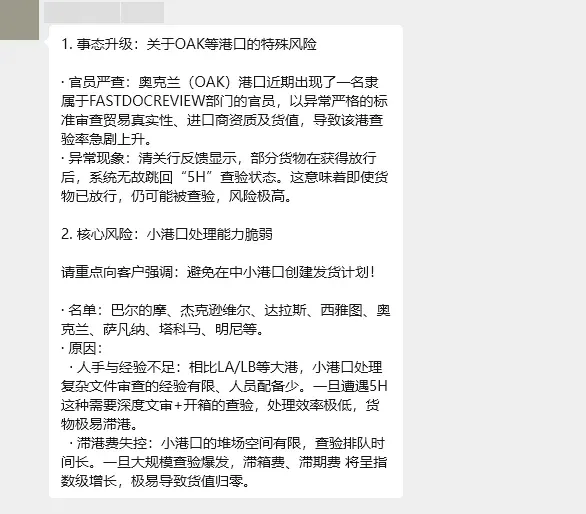 1. 事态升级：关于OAK等港口的特殊风险

· 官员严查：奥克兰（OAK）港口近期出现了一名隶属于FASTDOCREVIEW部门的官员，以异常严格的标准审查贸易真实性、进口商资质及货值，导致该港查验率急剧上升。
· 异常现象：清关行反馈显示，部分货物在获得放行后，系统无故跳回“5H”查验状态。这意味着即使货物已放行，仍可能被查验，风险极高。

2. 核心风险：小港口处理能力脆弱

请重点向客户强调：避免在中小港口创建发货计划！

· 名单：巴尔的摩、杰克逊维尔、达拉斯、西雅图、奥克兰、萨凡纳、塔科马、明尼等。
· 原因：
· 人手与经验不足：相比LA/LB等大港，小港口处理复杂文件审查的经验有限、人员配备少。一旦遭遇5H这种需要深度文审+开箱的查验，处理效率极低，货物极易滞港。
· 滞港费失控：小港口的堆场空间有限，查验排队时间长。一旦大规模查验爆发，滞箱费、滞期费 将呈指数级增长，极易导致货值归零。